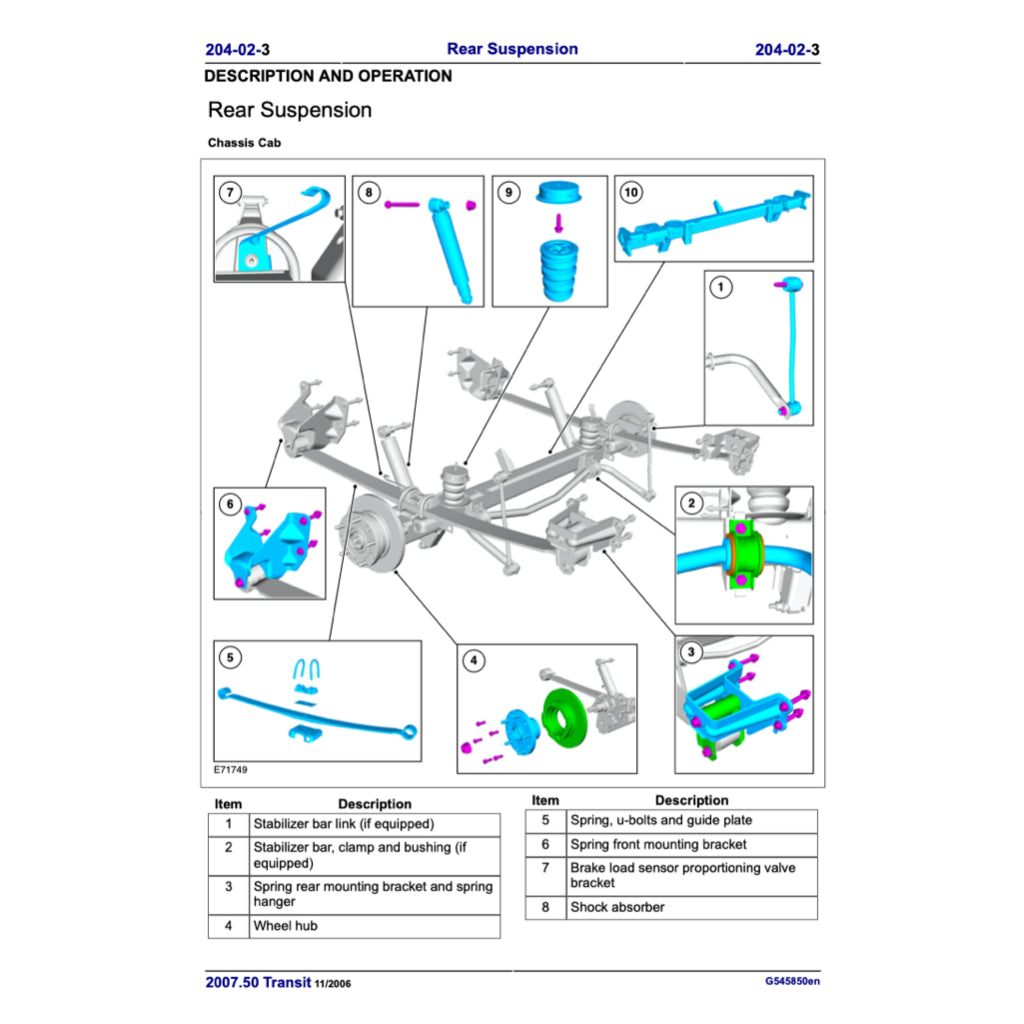 204-02-3 Rear Suspension 204-02-3

DESCRIPTION AND OPERATION

Rear Suspension

Chassis Cab

7
8
9
10
1
6
2
5
4
3

E71749

| Item | Description |
|---|---|
| 1 | Stabilizer bar link (if equipped) |
| 2 | Stabilizer bar, clamp and bushing (if equipped) |
| 3 | Spring rear mounting bracket and spring hanger |
| 4 | Wheel hub |

| Item | Description |
|---|---|
| 5 | Spring, u-bolts and guide plate |
| 6 | Spring front mounting bracket |
| 7 | Brake load sensor proportioning valve bracket |
| 8 | Shock absorber |

2007.50 Transit 11/2006

G545850en